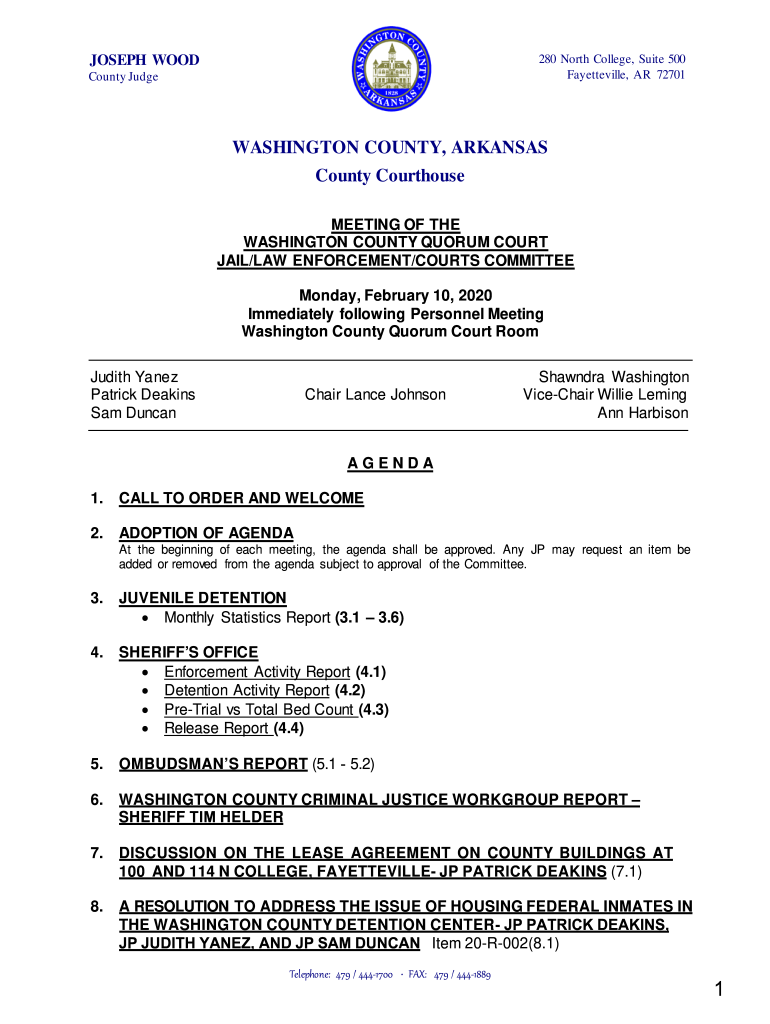 JOSEPH WOOD
County Judge

WASHINGTON COUNTY ARKANSAS 1828

280 North College, Suite 500
Fayetteville, AR 72701

WASHINGTON COUNTY, ARKANSAS
County Courthouse

MEETING OF THE
WASHINGTON COUNTY QUORUM COURT
JAIL/LAW ENFORCEMENT/COURTS COMMITTEE

Monday, February 10, 2020
Immediately following Personnel Meeting
Washington County Quorum Court Room

Judith Yanez
Patrick Deakins
Sam Duncan

Chair Lance Johnson

Shawndra Washington
Vice-Chair Willie Leming
Ann Harbison

A G E N D A

1. CALL TO ORDER AND WELCOME

2. ADOPTION OF AGENDA
At the beginning of each meeting, the agenda shall be approved. Any JP may request an item be added or removed from the agenda subject to approval of the Committee.

3. JUVENILE DETENTION
• Monthly Statistics Report (3.1 – 3.6)

4. SHERIFF'S OFFICE
• Enforcement Activity Report (4.1)
• Detention Activity Report (4.2)
• Pre-Trial vs Total Bed Count (4.3)
• Release Report (4.4)

5. OMBUDSMAN'S REPORT (5.1 - 5.2)

6. WASHINGTON COUNTY CRIMINAL JUSTICE WORKGROUP REPORT – SHERIFF TIM HELDER

7. DISCUSSION ON THE LEASE AGREEMENT ON COUNTY BUILDINGS AT 100 AND 114 N COLLEGE, FAYETTEVILLE- JP PATRICK DEAKINS (7.1)

8. A RESOLUTION TO ADDRESS THE ISSUE OF HOUSING FEDERAL INMATES IN THE WASHINGTON COUNTY DETENTION CENTER- JP PATRICK DEAKINS, JP JUDITH YANEZ, AND JP SAM DUNCAN Item 20-R-002(8.1)

Telephone: 479 / 444-1700 · FAX: 479 / 444-1889

1